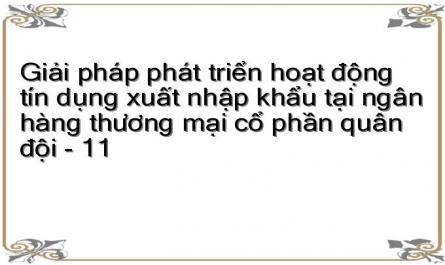 Giải pháp phát triển hoạt động tín dụng xuất nhập khẩu tại ngân hàng thương mại cổ phần quân đội - 11